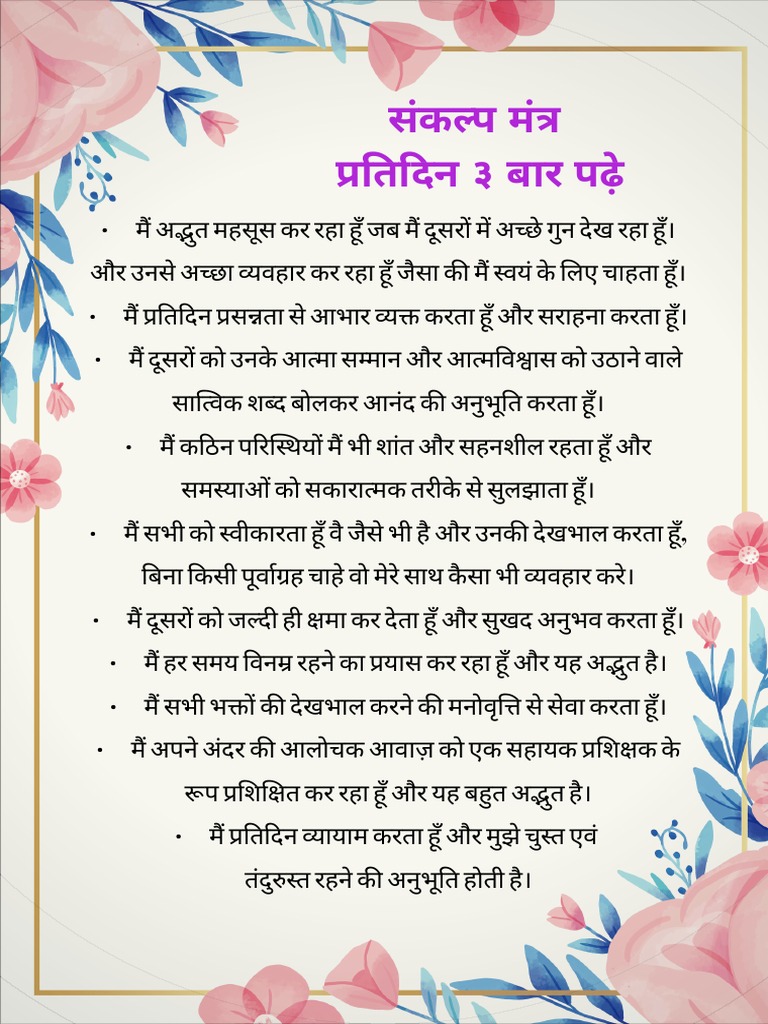 संकल्प मंत्र
प्रतिदिन ३ बार पढ़े

• मैं अद्भुत महसूस कर रहा हूँ जब मैं दूसरों में अच्छे गुन देख रहा हूँ। और उनसे अच्छा व्यवहार कर रहा हूँ जैसा की मैं स्वयं के लिए चाहता हूँ।

• मैं प्रतिदिन प्रसन्नता से आभार व्यक्त करता हूँ और सराहना करता हूँ।

• मैं दूसरों को उनके आत्मा सम्मान और आत्मविश्वास को उठाने वाले सात्विक शब्द बोलकर आनंद की अनुभूति करता हूँ।

• मैं कठिन परिस्थियों मैं भी शांत और सहनशील रहता हूँ और समस्याओं को सकारात्मक तरीके से सुलझाता हूँ।

• मैं सभी को स्वीकारता हूँ वै जैसे भी है और उनकी देखभाल करता हूँ, बिना किसी पूर्वाग्रह चाहे वो मेरे साथ कैसा भी व्यवहार करे।

• मैं दूसरों को जल्दी ही क्षमा कर देता हूँ और सुखद अनुभव करता हूँ।

• मैं हर समय विनम्र रहने का प्रयास कर रहा हूँ और यह अद्भुत है।

• मैं सभी भक्तों की देखभाल करने की मनोवृत्ति से सेवा करता हूँ।

• मैं अपने अंदर की आलोचक आवाज़ को एक सहायक प्रशिक्षक के रूप प्रशिक्षित कर रहा हूँ और यह बहुत अद्भुत है।

• मैं प्रतिदिन व्यायाम करता हूँ और मुझे चुस्त एवं तंदुरुस्त रहने की अनुभूति होती है।